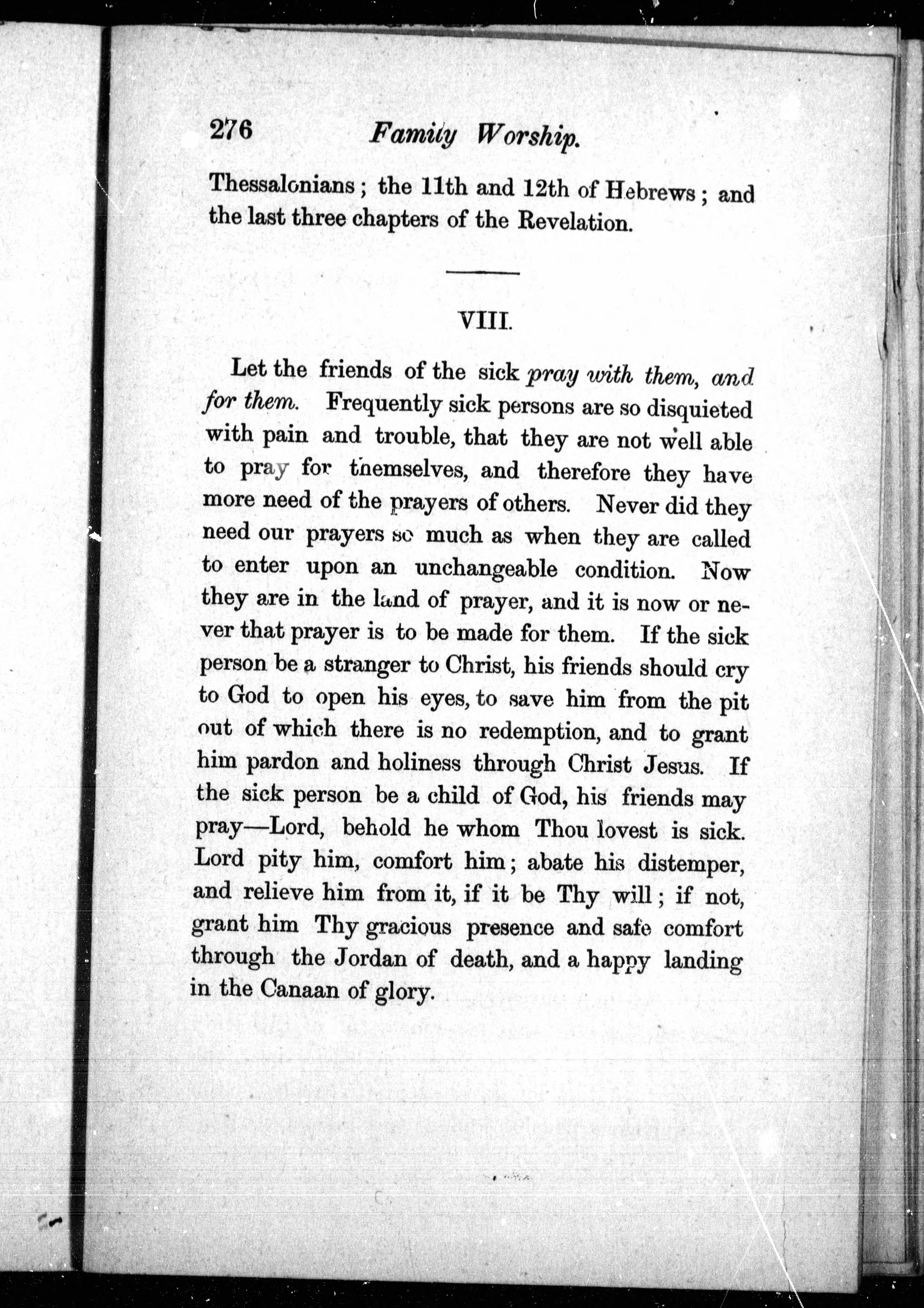 276 Family Worship.

Thessalonians; the 11th and 12th of Hebrews; and the last three chapters of the Revelation.

VIII.

Let the friends of the sick pray with them, and for them. Frequently sick persons are so disquieted with pain and trouble, that they are not well able to pray for themselves, and therefore they have more need of the prayers of others. Never did they need our prayers so much as when they are called to enter upon an unchangeable condition. Now they are in the land of prayer, and it is now or never that prayer is to be made for them. If the sick person be a stranger to Christ, his friends should cry to God to open his eyes, to save him from the pit out of which there is no redemption, and to grant him pardon and holiness through Christ Jesus. If the sick person be a child of God, his friends may pray—Lord, behold he whom Thou lovest is sick. Lord pity him, comfort him; abate his distemper, and relieve him from it, if it be Thy will; if not, grant him Thy gracious presence and safe comfort through the Jordan of death, and a happy landing in the Canaan of glory.